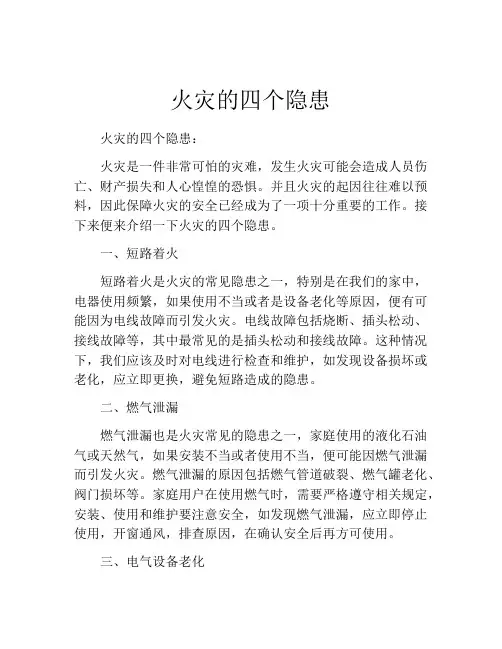 火灾的四个隐患

火灾的四个隐患：

火灾是一件非常可怕的灾难，发生火灾可能会造成人员伤亡、财产损失和人心惶惶的恐惧。并且火灾的起因往往难以预料，因此保障火灾的安全已经成为了一项十分重要的工作。接下来便来介绍一下火灾的四个隐患。

一、短路着火

短路着火是火灾的常见隐患之一，特别是在我们的家中，电器使用频繁，如果使用不当或者是设备老化等原因，便有可能因为电线故障而引发火灾。电线故障包括烧断、插头松动、接线故障等，其中最常见的是插头松动和接线故障。这种情况下，我们应该及时对电线进行检查和维护，如发现设备损坏或老化，应立即更换，避免短路造成的隐患。

二、燃气泄漏

燃气泄漏也是火灾常见的隐患之一，家庭使用的液化石油气或天然气，如果安装不当或者使用不当，便可能因燃气泄漏而引发火灾。燃气泄漏的原因包括燃气管道破裂、燃气罐老化、阀门损坏等。家庭用户在使用燃气时，需要严格遵守相关规定，安装、使用和维护要注意安全，如发现燃气泄漏，应立即停止使用，开窗通风，排查原因，在确认安全后再方可使用。

三、电气设备老化